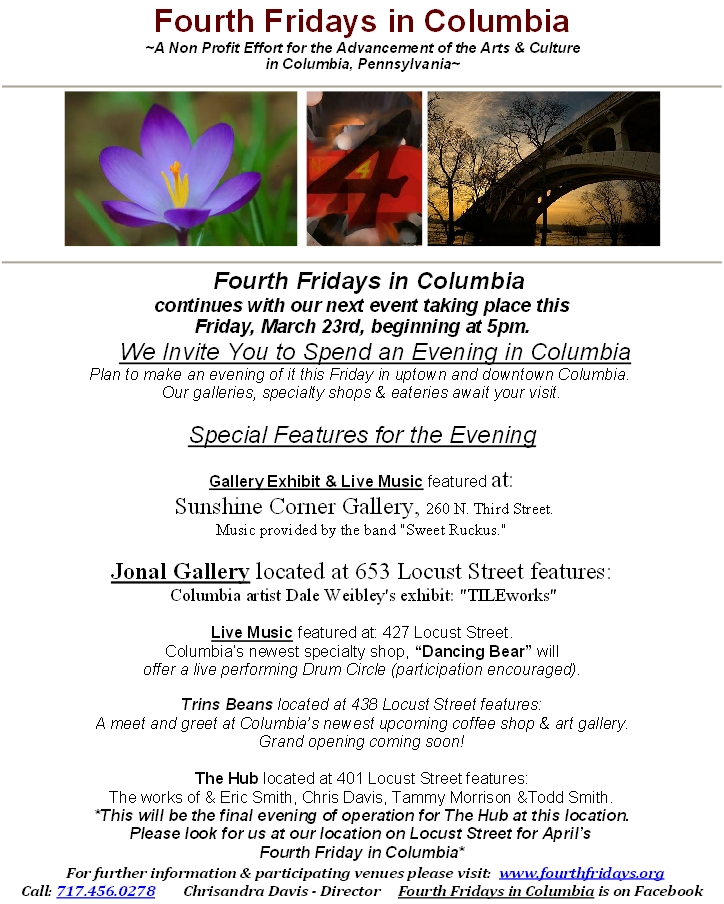 Fourth Fridays in Columbia
~A Non Profit Effort for the Advancement of the Arts & Culture in Columbia, Pennsylvania~

4

Fourth Fridays in Columbia
continues with our next event taking place this Friday, March 23rd, beginning at 5pm.

We Invite You to Spend an Evening in Columbia
Plan to make an evening of it this Friday in uptown and downtown Columbia. Our galleries, specialty shops & eateries await your visit.

Special Features for the Evening

Gallery Exhibit & Live Music featured at:
Sunshine Corner Gallery, 260 N. Third Street.
Music provided by the band "Sweet Ruckus."

Jonal Gallery located at 653 Locust Street features:
Columbia artist Dale Weibley's exhibit: "TILEworks"

Live Music featured at: 427 Locust Street.
Columbia's newest specialty shop, "Dancing Bear" will offer a live performing Drum Circle (participation encouraged).

Trins Beans located at 438 Locust Street features:
A meet and greet at Columbia's newest upcoming coffee shop & art gallery.
Grand opening coming soon!

The Hub located at 401 Locust Street features:
The works of & Eric Smith, Chris Davis, Tammy Morrison &Todd Smith.
*This will be the final evening of operation for The Hub at this location.
Please look for us at our location on Locust Street for April's Fourth Friday in Columbia*

For further information & participating venues please visit: www.fourthfridays.org
Call: 717.456.0278 Chrisandra Davis - Director Fourth Fridays in Columbia is on Facebook